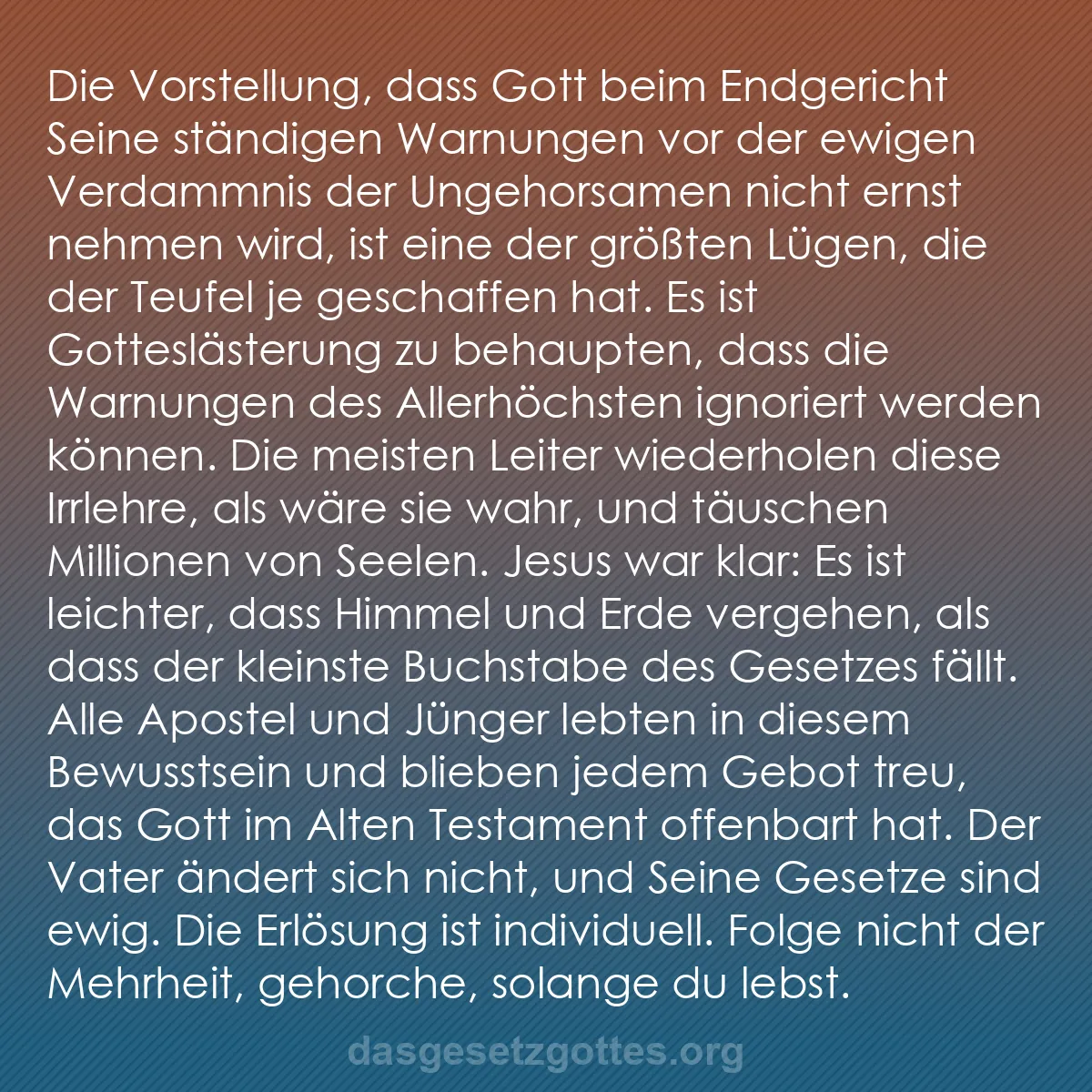 Die Vorstellung, dass Gott beim Endgericht Seine ständigen Warnungen vor der ewigen Verdammnis der Ungehorsamen nicht ernst nehmen wird, ist eine der größten Lügen, die der Teufel je geschaffen hat. Es ist Gotteslästerung zu behaupten, dass die Warnungen des Allerhöchsten ignoriert werden können. Die meisten Leiter wiederholen diese Irrlehre, als wäre sie wahr, und täuschen Millionen von Seelen. Jesus war klar: Es ist leichter, dass Himmel und Erde vergehen, als dass der kleinste Buchstabe des Gesetzes fällt. Alle Apostel und Jünger lebten in diesem Bewusstsein und blieben jedem Gebot treu, das Gott im Alten Testament offenbart hat. Der Vater ändert sich nicht, und Seine Gesetze sind ewig. Die Erlösung ist individuell. Folge nicht der Mehrheit, gehorche, solange du lebst.

dasgesetzgottes.org